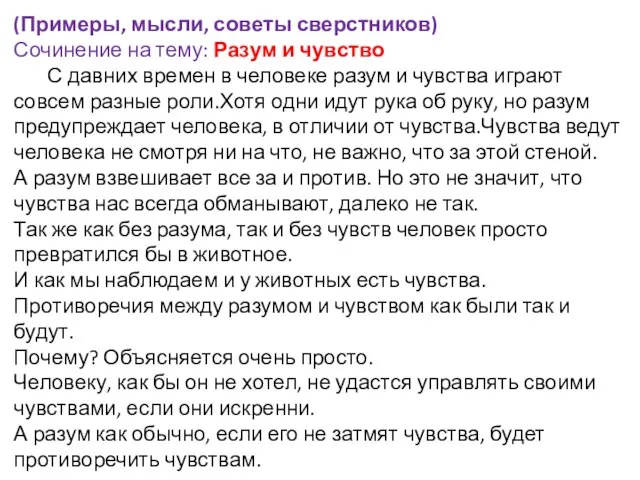 (Примеры, мысли, советы сверстников)
Сочинение на тему: Разум и чувство

С давних времен в человеке разум и чувства играют совсем разные роли.Хотя одни идут рука об руку, но разум предупреждает человека, в отличии от чувства.Чувства ведут человека не смотря ни на что, не важно, что за этой стеной.
А разум взвешивает все за и против. Но это не значит, что чувства нас всегда обманывают, далеко не так.
Так же как без разума, так и без чувств человек просто превратился бы в животное.
И как мы наблюдаем и у животных есть чувства.
Противоречия между разумом и чувством как были так и будут.
Почему? Объясняется очень просто.
Человеку, как бы он не хотел, не удастся управлять своими чувствами, если они искренни.
А разум как обычно, если его не затмят чувства, будет противоречить чувствам.